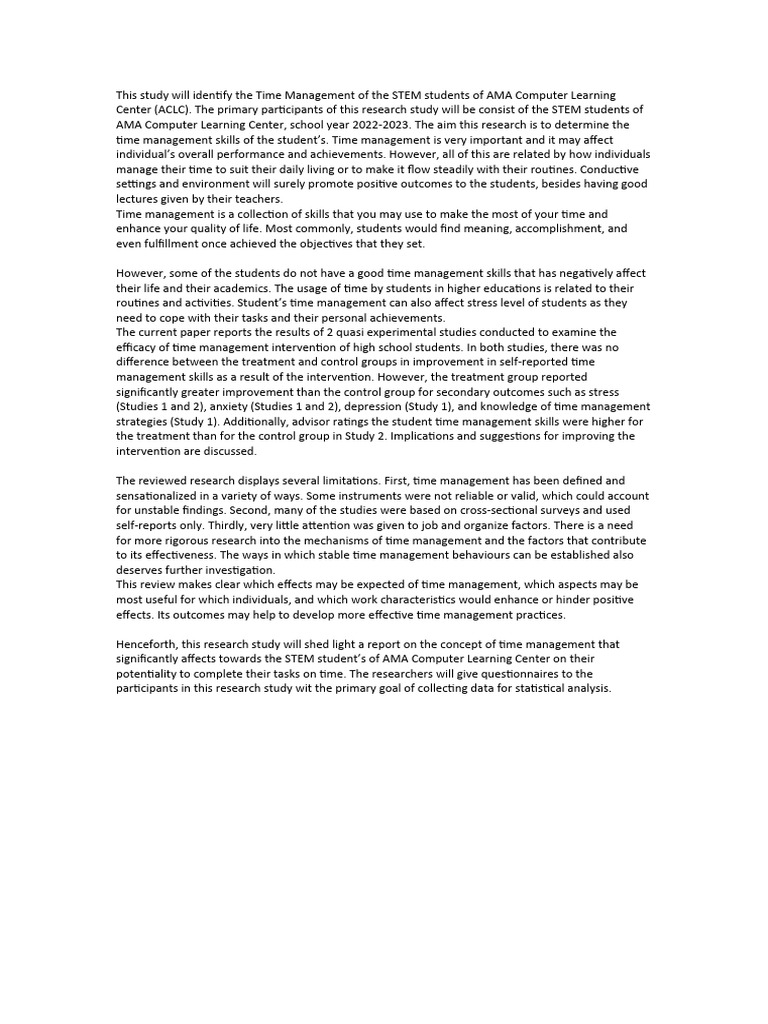 This study will identify the Time Management of the STEM students of AMA Computer Learning Center (ACLC). The primary participants of this research study will be consist of the STEM students of AMA Computer Learning Center, school year 2022-2023. The aim this research is to determine the time management skills of the student's. Time management is very important and it may affect individual's overall performance and achievements. However, all of this are related by how individuals manage their time to suit their daily living or to make it flow steadily with their routines. Conductive settings and environment will surely promote positive outcomes to the students, besides having good lectures given by their teachers.
Time management is a collection of skills that you may use to make the most of your time and enhance your quality of life. Most commonly, students would find meaning, accomplishment, and even fulfillment once achieved the objectives that they set.

However, some of the students do not have a good time management skills that has negatively affect their life and their academics. The usage of time by students in higher educations is related to their routines and activities. Student's time management can also affect stress level of students as they need to cope with their tasks and their personal achievements.
The current paper reports the results of 2 quasi experimental studies conducted to examine the efficacy of time management intervention of high school students. In both studies, there was no difference between the treatment and control groups in improvement in self-reported time management skills as a result of the intervention. However, the treatment group reported significantly greater improvement than the control group for secondary outcomes such as stress (Studies 1 and 2), anxiety (Studies 1 and 2), depression (Study 1), and knowledge of time management strategies (Study 1). Additionally, advisor ratings the student time management skills were higher for the treatment than for the control group in Study 2. Implications and suggestions for improving the intervention are discussed.

The reviewed research displays several limitations. First, time management has been defined and sensationalized in a variety of ways. Some instruments were not reliable or valid, which could account for unstable findings. Second, many of the studies were based on cross-sectional surveys and used self-reports only. Thirdly, very little attention was given to job and organize factors. There is a need for more rigorous research into the mechanisms of time management and the factors that contribute to its effectiveness. The ways in which stable time management behaviours can be established also deserves further investigation.
This review makes clear which effects may be expected of time management, which aspects may be most useful for which individuals, and which work characteristics would enhance or hinder positive effects. Its outcomes may help to develop more effective time management practices.

Henceforth, this research study will shed light a report on the concept of time management that significantly affects towards the STEM student's of AMA Computer Learning Center on their potentiality to complete their tasks on time. The researchers will give questionnaires to the participants in this research study wit the primary goal of collecting data for statistical analysis.